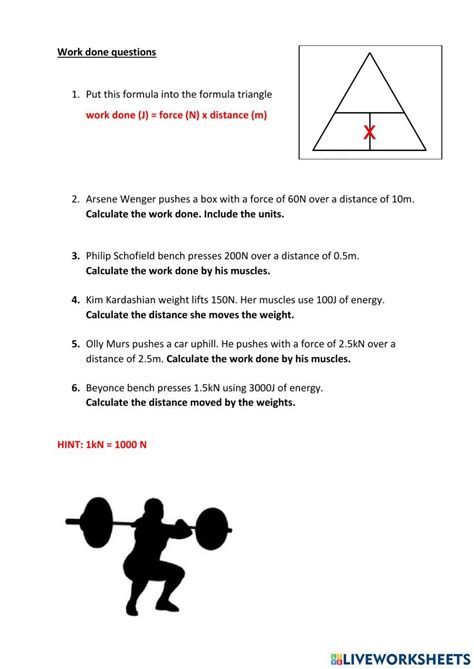 Work done questions

1. Put this formula into the formula triangle
work done (J) = force (N) x distance (m)

X

2. Arsene Wenger pushes a box with a force of 60N over a distance of 10m. Calculate the work done. Include the units.

3. Philip Schofield bench presses 200N over a distance of 0.5m. Calculate the work done by his muscles.

4. Kim Kardashian weight lifts 150N. Her muscles use 100J of energy. Calculate the distance she moves the weight.

5. Olly Murs pushes a car uphill. He pushes with a force of 2.5kN over a distance of 2.5m. Calculate the work done by his muscles.

6. Beyonce bench presses 1.5kN using 3000J of energy. Calculate the distance moved by the weights.

HINT: 1kN = 1000 N

LIVEWORKSHEETS